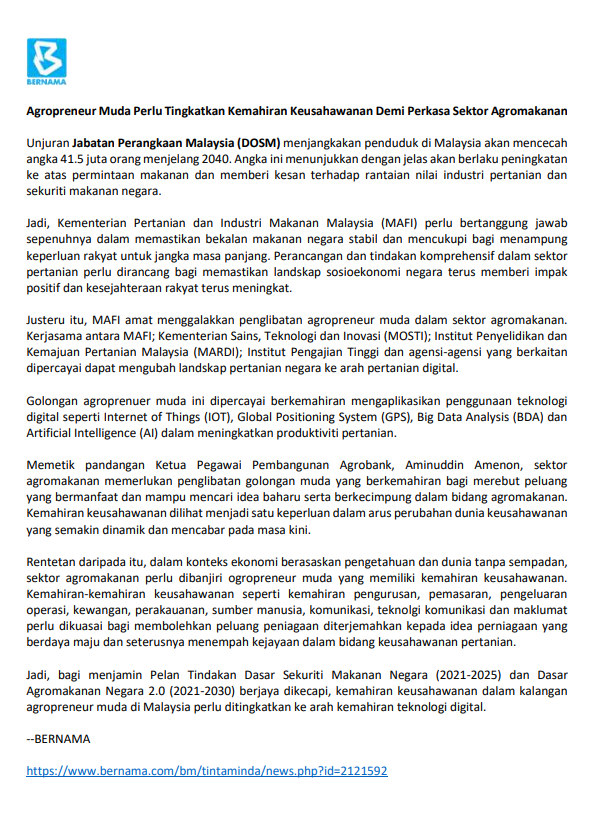 BERNAMA

Agropreneur Muda Perlu Tingkatkan Kemahiran Keusahawanan Demi Perkasa Sektor Agromakanan

Unjuran Jabatan Perangkaan Malaysia (DOSM) menjangkakan penduduk di Malaysia akan mencecah angka 41.5 juta orang menjelang 2040. Angka ini menunjukkan dengan jelas akan berlaku peningkatan ke atas permintaan makanan dan memberi kesan terhadap rantaian nilai industri pertanian dan sekuriti makanan negara.

Jadi, Kementerian Pertanian dan Industri Makanan Malaysia (MAFI) perlu bertanggung jawab sepenuhnya dalam memastikan bekalan makanan negara stabil dan mencukupi bagi menampung keperluan rakyat untuk jangka masa panjang. Perancangan dan tindakan komprehensif dalam sektor pertanian perlu dirancang bagi memastikan landskap sosioekonomi negara terus memberi impak positif dan kesejahteraan rakyat terus meningkat.

Justeru itu, MAFI amat menggalakkan penglibatan agropreneur muda dalam sektor agromakanan. Kerjasama antara MAFI; Kementerian Sains, Teknologi dan Inovasi (MOSTI); Institut Penyelidikan dan Kemajuan Pertanian Malaysia (MARDI); Institut Pengajian Tinggi dan agensi-agensi yang berkaitan dipercayai dapat mengubah landskap pertanian negara ke arah pertanian digital.

Golongan agroprenuer muda ini dipercayai berkemahiran mengaplikasikan penggunaan teknologi digital seperti Internet of Things (IOT), Global Positioning System (GPS), Big Data Analysis (BDA) dan Artificial Intelligence (AI) dalam meningkatkan produktiviti pertanian.

Memetik pandangan Ketua Pegawai Pembangunan Agrobank, Aminuddin Amenon, sektor agromakanan memerlukan penglibatan golongan muda yang berkemahiran bagi merebut peluang yang bermanfaat dan mampu mencari idea baharu serta berkecimpung dalam bidang agromakanan. Kemahiran keusahawanan dilihat menjadi satu keperluan dalam arus perubahan dunia keusahawanan yang semakin dinamik dan mencabar pada masa kini.

Rentetan daripada itu, dalam konteks ekonomi berasaskan pengetahuan dan dunia tanpa sempadan, sektor agromakanan perlu dibanjiri ogropreneur muda yang memiliki kemahiran keusahawanan. Kemahiran-kemahiran keusahawanan seperti kemahiran pengurusan, pemasaran, pengeluaran operasi, kewangan, perakauanan, sumber manusia, komunikasi, teknolgi komunikasi dan maklumat perlu dikuasai bagi membolehkan peluang peniagaan diterjemahkan kepada idea perniagaan yang berdaya maju dan seterusnya menempah kejayaan dalam bidang keusahawanan pertanian.

Jadi, bagi menjamin Pelan Tindakan Dasar Sekuriti Makanan Negara (2021-2025) dan Dasar Agromakanan Negara 2.0 (2021-2030) berjaya dikecapi, kemahiran keusahawanan dalam kalangan agropreneur muda di Malaysia perlu ditingkatkan ke arah kemahiran teknologi digital.

--BERNAMA

https://www.bernama.com/bm/tintaminda/news.php?id=2121592